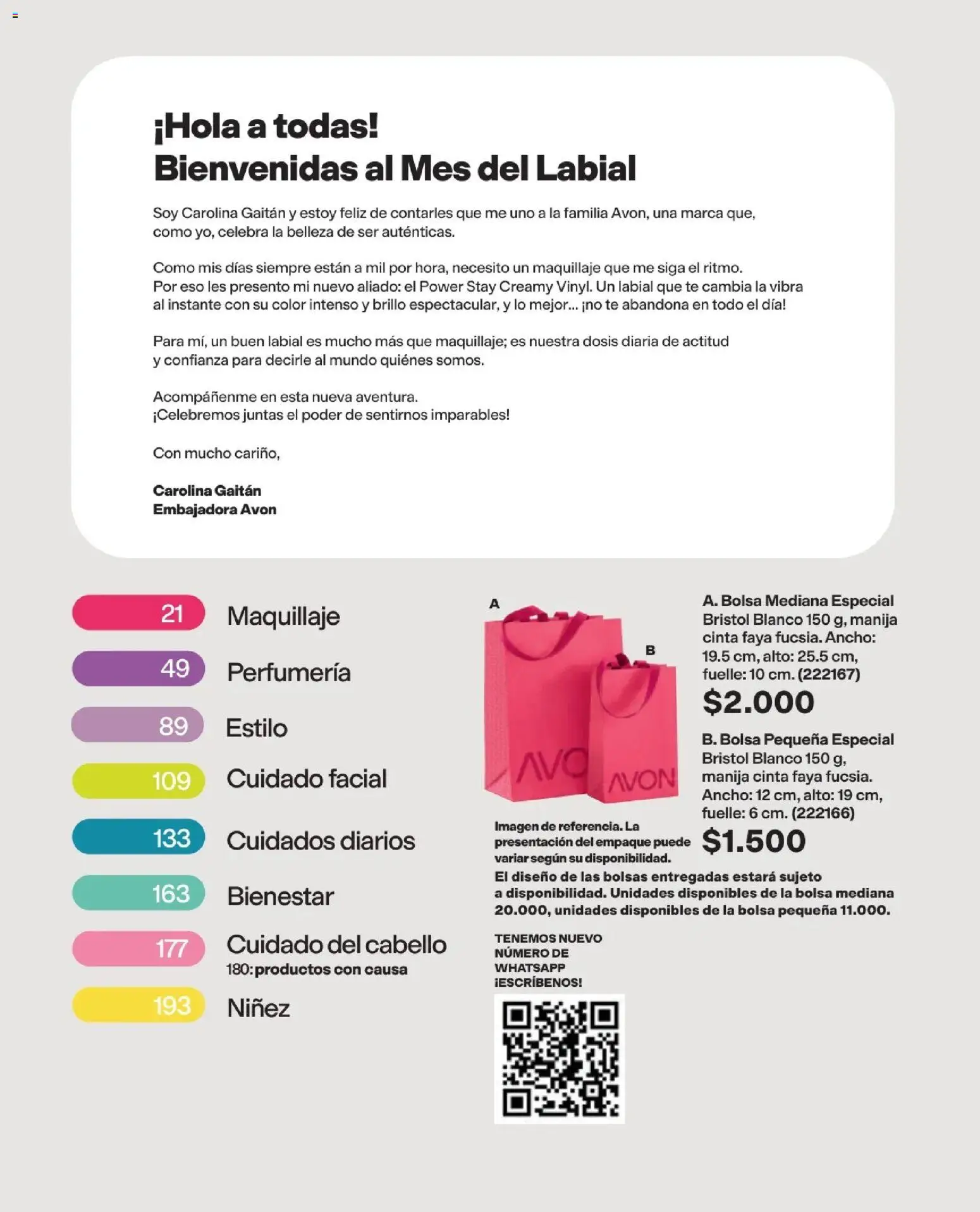 ¡Hola a todas!
Bienvenidas al Mes del Labial

Soy Carolina Gaitán y estoy feliz de contarles que me uno a la familia Avon, una marca que, como yo, celebra la belleza de ser auténticas.

Como mis días siempre están a mil por hora, necesito un maquillaje que me siga el ritmo. Por eso les presento mi nuevo aliado: el Power Stay Creamy Vinyl. Un labial que te cambia la vibra al instante con su color intenso y brillo espectacular, y lo mejor... ¡no te abandona en todo el día!

Para mí, un buen labial es mucho más que maquillaje; es nuestra dosis diaria de actitud y confianza para decirle al mundo quiénes somos.

Acompáñenme en esta nueva aventura.
¡Celebremos juntas el poder de sentirnos imparables!

Con mucho cariño,

Carolina Gaitán
Embajadora Avon

21 Maquillaje
49 Perfumería
89 Estilo
109 Cuidado facial
133 Cuidados diarios
163 Bienestar
177 Cuidado del cabello
180: productos con causa
193 Niñez

A
B
AVO
AVON

A. Bolsa Mediana Especial Bristol Blanco 150 g, manija cinta faya fucsia. Ancho: 19.5 cm, alto: 25.5 cm, fuelle: 10 cm. (222167)
$2.000

B. Bolsa Pequeña Especial Bristol Blanco 150 g, manija cinta faya fucsia. Ancho: 12 cm, alto: 19 cm, fuelle: 6 cm. (222166)
$1.500

Imagen de referencia. La presentación del empaque puede variar según su disponibilidad.

El diseño de las bolsas entregadas estará sujeto a disponibilidad. Unidades disponibles de la bolsa mediana 20.000, unidades disponibles de la bolsa pequeña 11.000.

TENEMOS NUEVO NÚMERO DE WHATSAPP ¡ESCRÍBENOS!